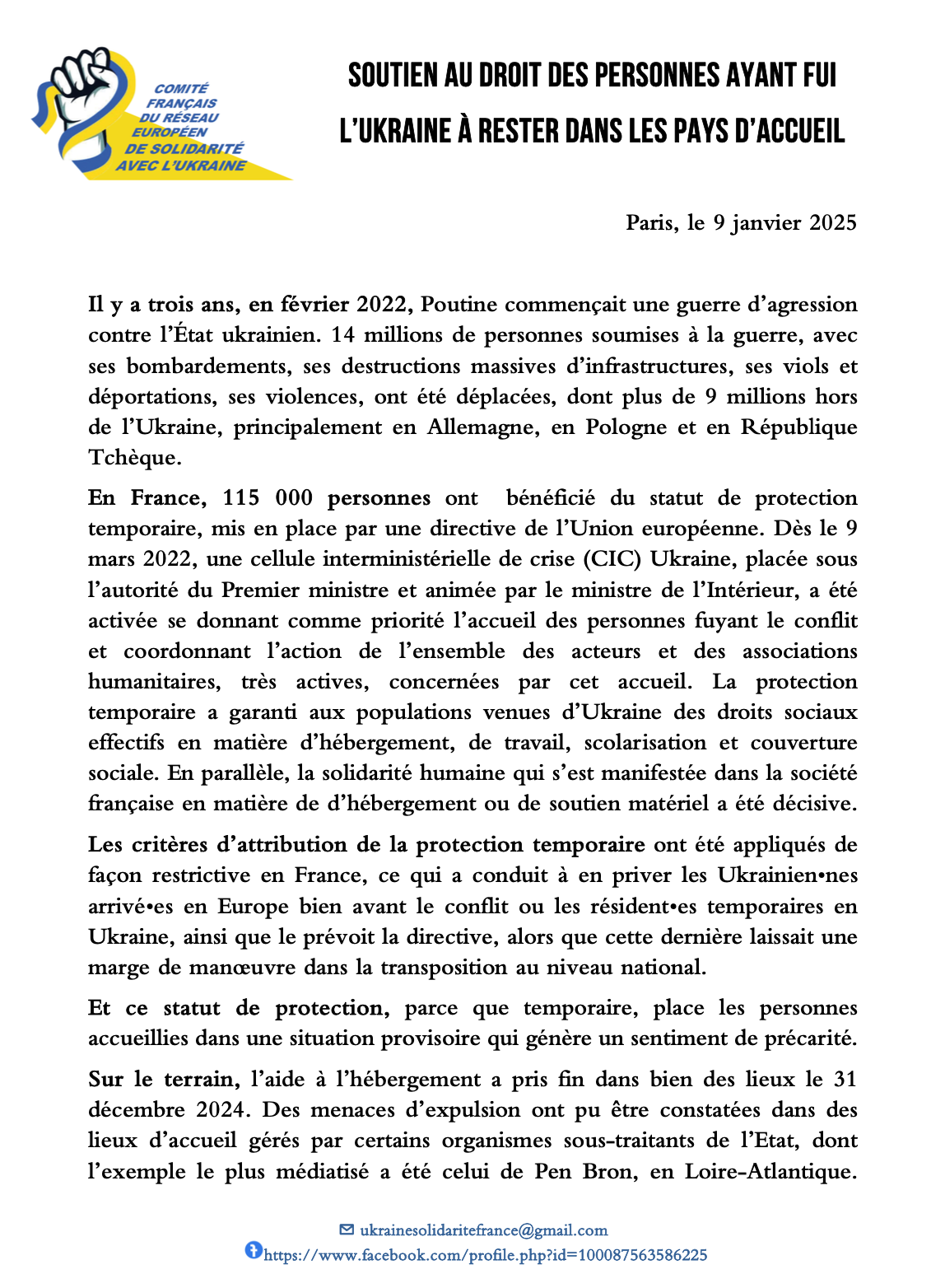 COMITÉ FRANÇAIS DU RÉSEAU EUROPÉEN DE SOLIDARITÉ AVEC L'UKRAINE

SOUTIEN AU DROIT DES PERSONNES AYANT FUI L'UKRAINE À RESTER DANS LES PAYS D'ACCUEIL

Paris, le 9 janvier 2025

Il y a trois ans, en février 2022, Poutine commençait une guerre d'agression contre l'État ukrainien. 14 millions de personnes soumises à la guerre, avec ses bombardements, ses destructions massives d'infrastructures, ses viols et déportations, ses violences, ont été déplacées, dont plus de 9 millions hors de l'Ukraine, principalement en Allemagne, en Pologne et en République Tchèque.

En France, 115 000 personnes ont bénéficié du statut de protection temporaire, mis en place par une directive de l'Union européenne. Dès le 9 mars 2022, une cellule interministérielle de crise (CIC) Ukraine, placée sous l'autorité du Premier ministre et animée par le ministre de l'Intérieur, a été activée se donnant comme priorité l'accueil des personnes fuyant le conflit et coordonnant l'action de l'ensemble des acteurs et des associations humanitaires, très actives, concernées par cet accueil. La protection temporaire a garanti aux populations venues d'Ukraine des droits sociaux effectifs en matière d'hébergement, de travail, scolarisation et couverture sociale. En parallèle, la solidarité humaine qui s'est manifestée dans la société française en matière de d'hébergement ou de soutien matériel a été décisive.

Les critères d'attribution de la protection temporaire ont été appliqués de façon restrictive en France, ce qui a conduit à en priver les Ukrainien•nes arrivé•es en Europe bien avant le conflit ou les résident•es temporaires en Ukraine, ainsi que le prévoit la directive, alors que cette dernière laissait une marge de manœuvre dans la transposition au niveau national.

Et ce statut de protection, parce que temporaire, place les personnes accueillies dans une situation provisoire qui génère un sentiment de précarité.

Sur le terrain, l'aide à l'hébergement a pris fin dans bien des lieux le 31 décembre 2024. Des menaces d'expulsion ont pu être constatées dans des lieux d'accueil gérés par certains organismes sous-traitants de l'Etat, dont l'exemple le plus médiatisé a été celui de Pen Bron, en Loire-Atlantique.

ukrainesolidaritefrance@gmail.com
https://www.facebook.com/profile.php?id=100087563586225